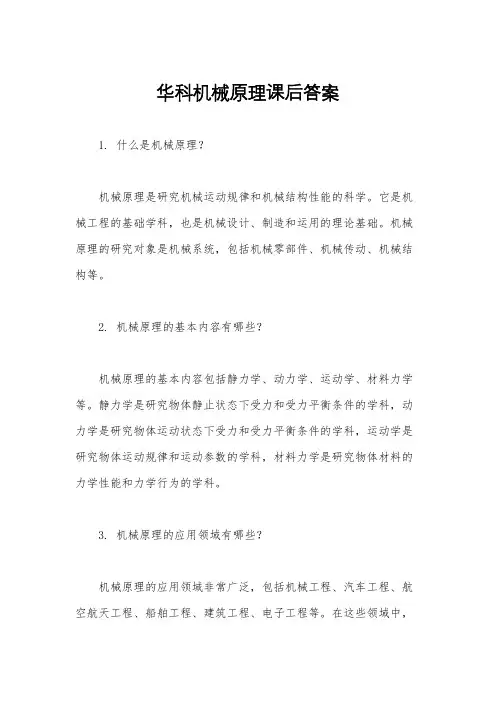 华科机械原理课后答案

1. 什么是机械原理？

机械原理是研究机械运动规律和机械结构性能的科学。它是机械工程的基础学科，也是机械设计、制造和运用的理论基础。机械原理的研究对象是机械系统，包括机械零部件、机械传动、机械结构等。

2. 机械原理的基本内容有哪些？

机械原理的基本内容包括静力学、动力学、运动学、材料力学等。静力学是研究物体静止状态下受力和受力平衡条件的学科，动力学是研究物体运动状态下受力和受力平衡条件的学科，运动学是研究物体运动规律和运动参数的学科，材料力学是研究物体材料的力学性能和力学行为的学科。

3. 机械原理的应用领域有哪些？

机械原理的应用领域非常广泛，包括机械工程、汽车工程、航空航天工程、船舶工程、建筑工程、电子工程等。在这些领域中，